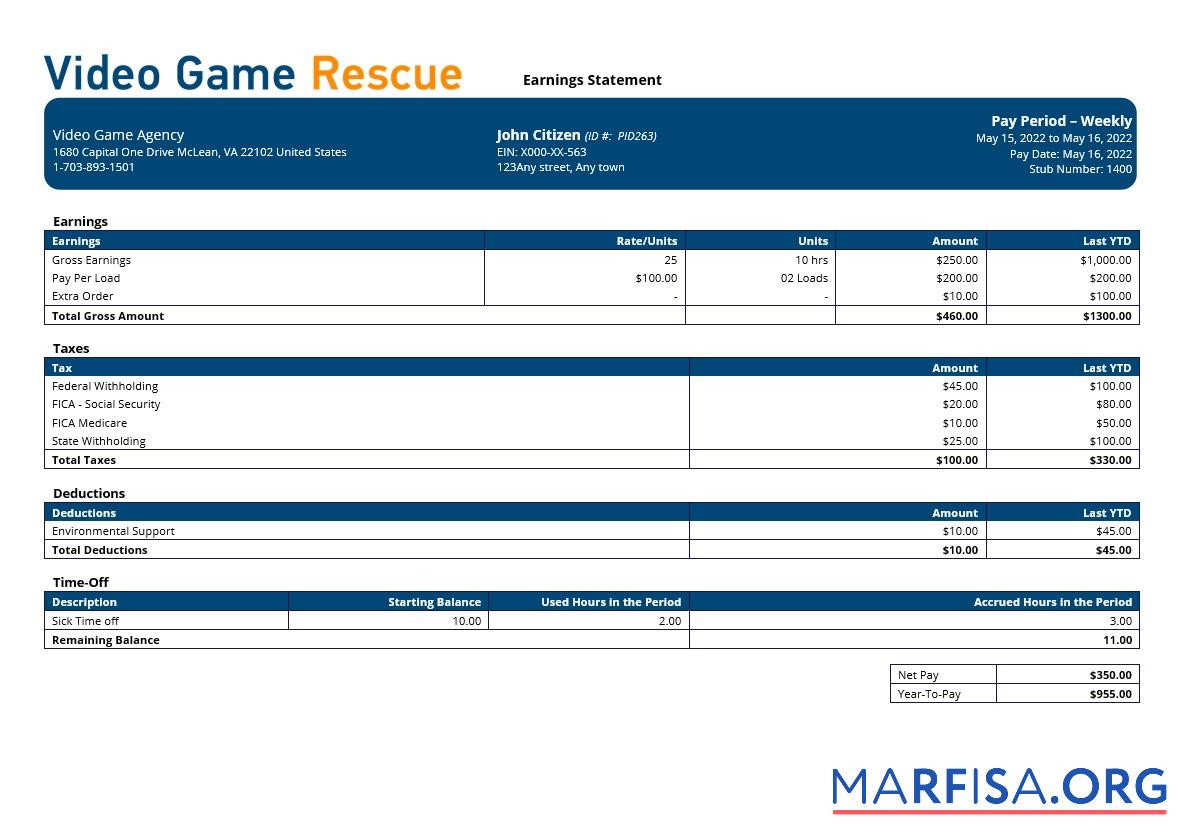 Video Game Rescue

Earnings Statement

Video Game Agency
1680 Capital One Drive McLean, VA 22102 United States
1-703-893-1501

John Citizen (ID #: PID263)
EIN: X000-XX-563
123Any street, Any town

Pay Period – Weekly
May 15, 2022 to May 16, 2022
Pay Date: May 16, 2022
Stub Number: 1400

Earnings

| Earnings | Rate/Units | Units | Amount | Last YTD |
|---|---|---|---|---|
| Gross Earnings | 25 | 10 hrs | \$250.00 | \$1,000.00 |
| Pay Per Load | \$100.00 | 02 Loads | \$200.00 | \$200.00 |
| Extra Order | - | - | \$10.00 | \$100.00 |
| Total Gross Amount | | | \$460.00 | \$1300.00 |

Taxes

| Tax | Amount | Last YTD |
|---|---|---|
| Federal Withholding | \$45.00 | \$100.00 |
| FICA - Social Security | \$20.00 | \$80.00 |
| FICA Medicare | \$10.00 | \$50.00 |
| State Withholding | \$25.00 | \$100.00 |
| Total Taxes | \$100.00 | \$330.00 |

Deductions

| Deductions | Amount | Last YTD |
|---|---|---|
| Environmental Support | \$10.00 | \$45.00 |
| Total Deductions | \$10.00 | \$45.00 |

Time-Off

| Description | Starting Balance | Used Hours in the Period | Accrued Hours in the Period |
|---|---|---|---|
| Sick Time off | 10.00 | 2.00 | 3.00 |
| Remaining Balance | | | 11.00 |

| Net Pay | \$350.00 |
|---|---|
| Year-To-Pay | \$955.00 |

MARFISA.ORG